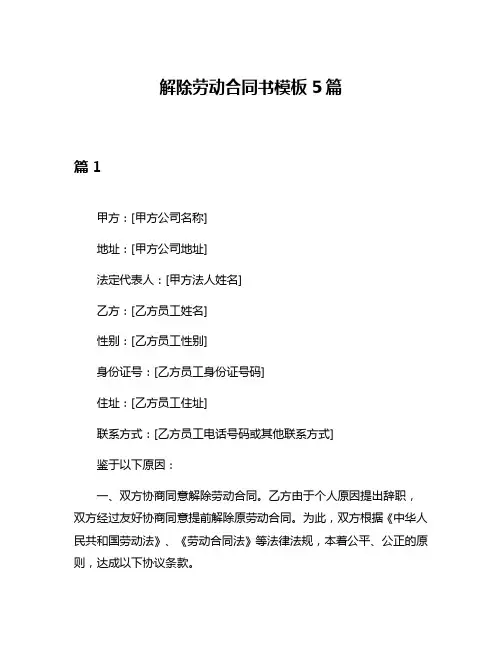 解除劳动合同书模板 5 篇

篇 1

甲方：[甲方公司名称]

地址：[甲方公司地址]

法定代表人：[甲方法人姓名]

乙方：[乙方员工姓名]

性别：[乙方员工性别]

身份证号：[乙方员工身份证号码]

住址：[乙方员工住址]

联系方式：[乙方员工电话号码或其他联系方式]

鉴于以下原因：

一、双方协商同意解除劳动合同。乙方由于个人原因提出辞职，双方经过友好协商同意提前解除原劳动合同。为此，双方根据《中华人民共和国劳动法》、《劳动合同法》等法律法规，本着公平、公正的原则，达成以下协议条款。